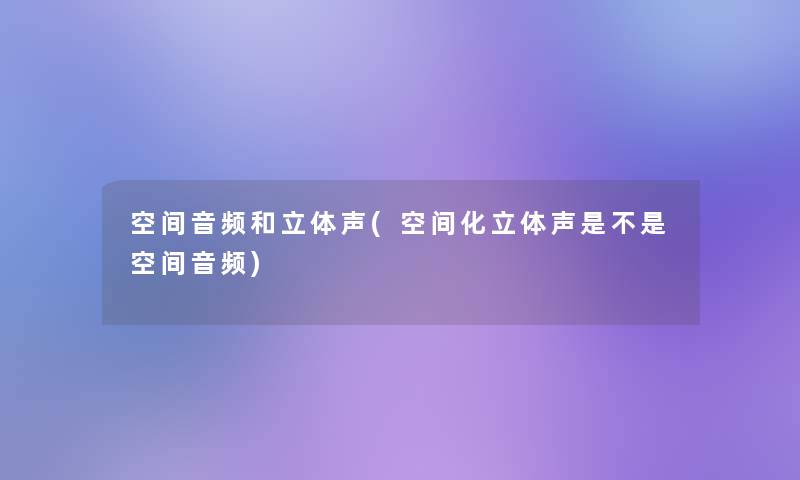 空间音频和立体声(空间化立体声是不是空间音频)